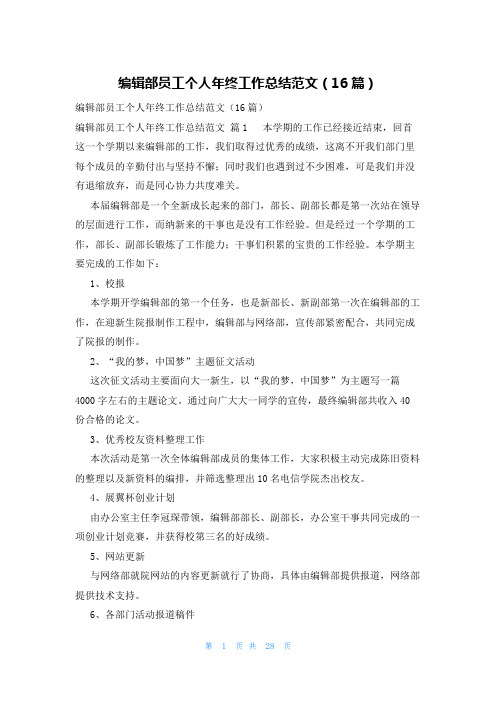 编辑部员工个人年终工作总结范文（16篇）

编辑部员工个人年终工作总结范文（16篇）

编辑部员工个人年终工作总结范文 篇1 本学期的工作已经接近结束，回首这一个学期以来编辑部的工作，我们取得过优秀的成绩，这离不开我们部门里每个成员的辛勤付出与坚持不懈；同时我们也遇到过不少困难，可是我们并没有退缩放弃，而是同心协力共度难关。

本届编辑部是一个全新成长起来的部门，部长、副部长都是第一次站在领导的层面进行工作，而纳新来的干事也是没有工作经验。但是经过一个学期的工作，部长、副部长锻炼了工作能力；干事们积累的宝贵的工作经验。本学期主要完成的工作如下：

1、校报

本学期开学编辑部的第一个任务，也是新部长、新副部第一次在编辑部的工作，在迎新生院报制作工程中，编辑部与网络部，宣传部紧密配合，共同完成了院报的制作。

2、“我的梦，中国梦”主题征文活动

这次征文活动主要面向大一新生，以“我的梦，中国梦”为主题写一篇4000字左右的主题论文。通过向广大大一同学的宣传，最终编辑部共收入40份合格的论文。

3、优秀校友资料整理工作

本次活动是第一次全体编辑部成员的集体工作，大家积极主动完成陈旧资料的整理以及新资料的编排，并筛选整理出10名电信学院杰出校友。

4、展翼杯创业计划

由办公室主任李冠琛带领，编辑部部长、副部长，办公室干事共同完成的一项创业计划竞赛，并获得校第三名的好成绩。

5、网站更新

与网络部就院网站的内容更新就行了协商，具体由编辑部提供报道，网络部提供技术支持。

6、各部门活动报道稿件

第 1 页 共 28 页